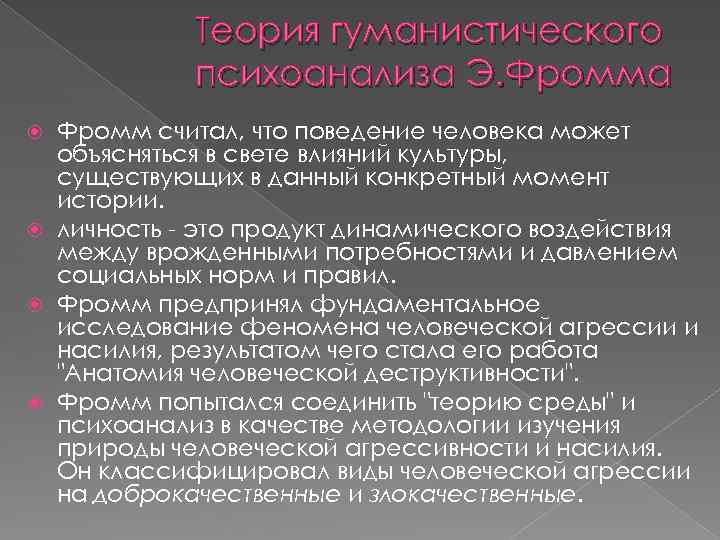 Теория гуманистического психоанализа Э.Фромма

• Фромм считал, что поведение человека может объясняться в свете влияний культуры, существующих в данный конкретный момент истории.

• личность - это продукт динамического воздействия между врожденными потребностями и давлением социальных норм и правил.

• Фромм предпринял фундаментальное исследование феномена человеческой агрессии и насилия, результатом чего стала его работа "Анатомия человеческой деструктивности".

• Фромм попытался соединить "теорию среды" и психоанализ в качестве методологии изучения природы человеческой агрессивности и насилия. Он классифицировал виды человеческой агрессии на доброкачественные и злокачественные.